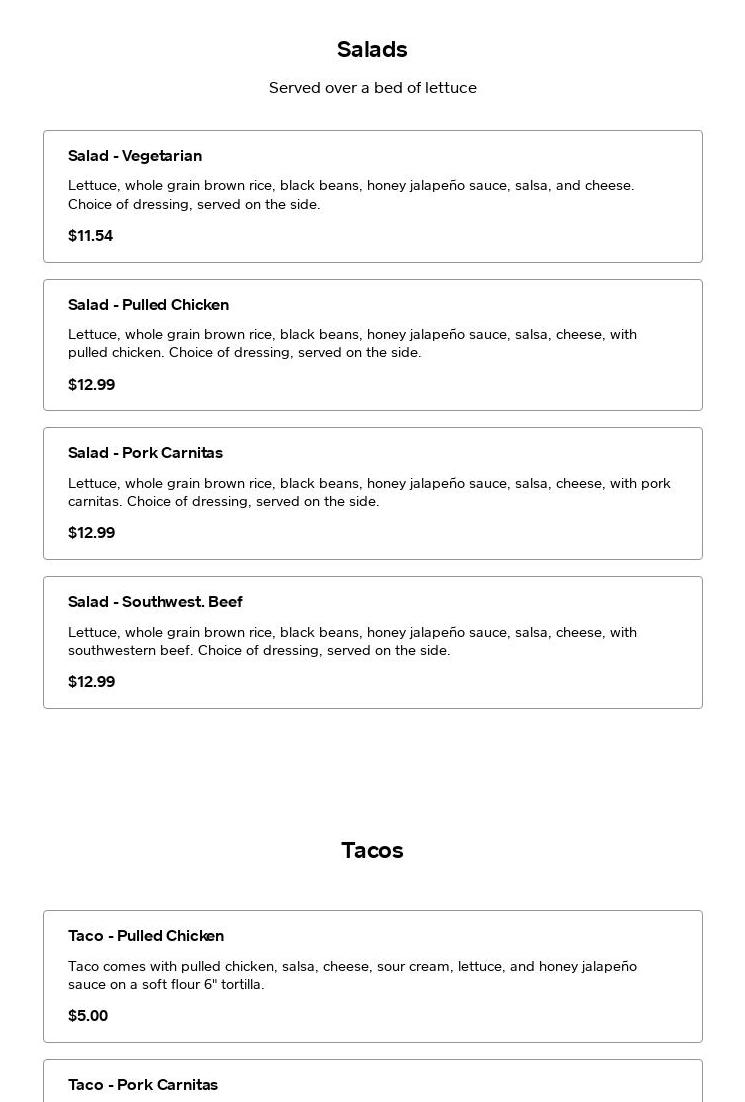 Salads

Served over a bed of lettuce

Salad - Vegetarian

Lettuce, whole grain brown rice, black beans, honey jalapeño sauce, salsa, and cheese. Choice of dressing, served on the side.

$11.54

Salad - Pulled Chicken

Lettuce, whole grain brown rice, black beans, honey jalapeño sauce, salsa, cheese, with pulled chicken. Choice of dressing, served on the side.

$12.99

Salad - Pork Carnitas

Lettuce, whole grain brown rice, black beans, honey jalapeño sauce, salsa, cheese, with pork carnitas. Choice of dressing, served on the side.

$12.99

Salad - Southwest. Beef

Lettuce, whole grain brown rice, black beans, honey jalapeño sauce, salsa, cheese, with southwestern beef. Choice of dressing, served on the side.

$12.99

Tacos

Taco - Pulled Chicken

Taco comes with pulled chicken, salsa, cheese, sour cream, lettuce, and honey jalapeño sauce on a soft flour 6" tortilla.

$5.00

Taco - Pork Carnitas